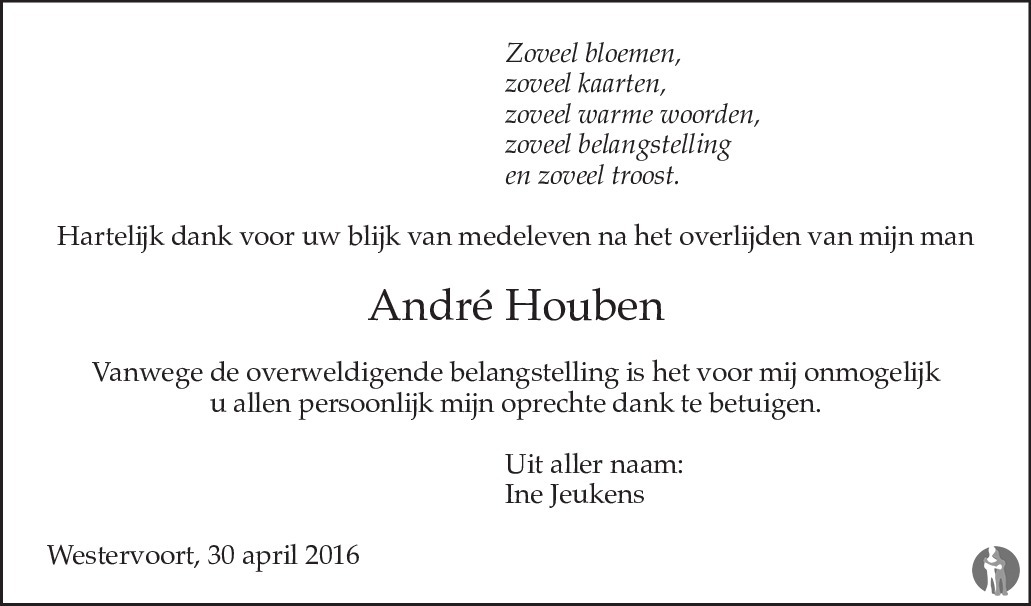 Zoveel bloemen,
zoveel kaarten,
zoveel warme woorden,
zoveel belangstelling
en zoveel troost.

Hartelijk dank voor uw blijk van medeleven na het overlijden van mijn man

André Houben

Vanwege de overweldigende belangstelling is het voor mij onmogelijk u allen persoonlijk mijn oprechte dank te betuigen.

Uit aller naam:
Ine Jeukens

Westervoort, 30 april 2016